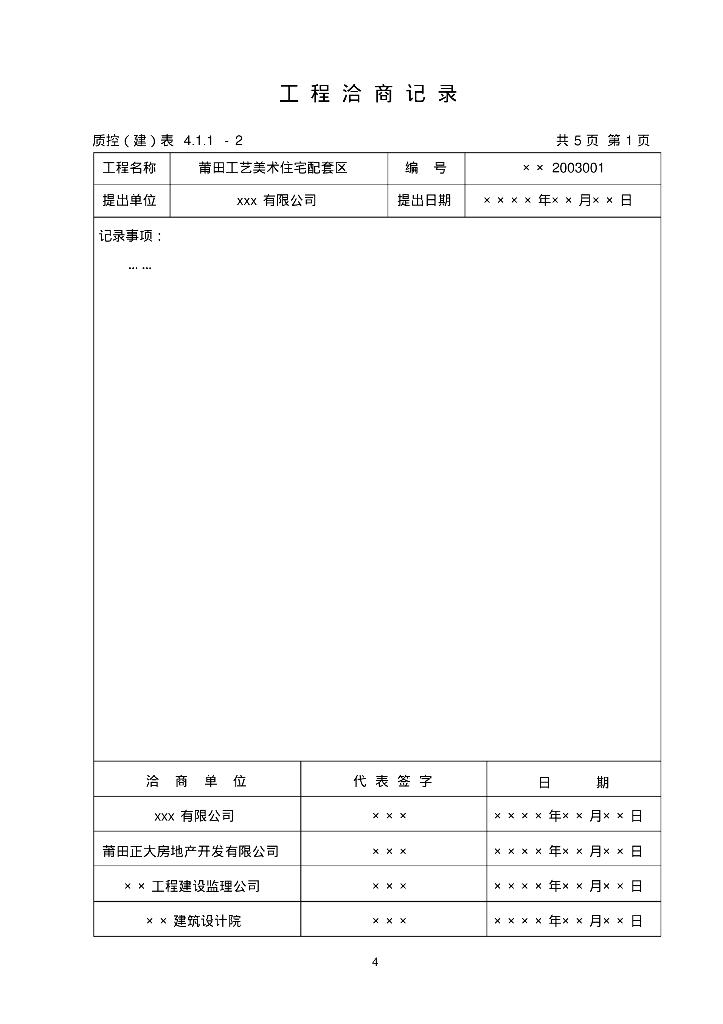 工 程 洽 商 记 录

质控（建）表 4.1.1 - 2　　共 5 页 第 1 页

| 工程名称 | 莆田工艺美术住宅配套区 | 编　号 | × × 2003001 |
|---|---|---|---|
| 提出单位 | xxx 有限公司 | 提出日期 | × × × × 年× × 月× × 日 |

记录事项：

……

| 洽 商 单 位 | 代 表 签 字 | 日　　期 |
|---|---|---|
| xxx 有限公司 | × × × | × × × × 年× × 月× × 日 |
| 莆田正大房地产开发有限公司 | × × × | × × × × 年× × 月× × 日 |
| × × 工程建设监理公司 | × × × | × × × × 年× × 月× × 日 |
| × × 建筑设计院 | × × × | × × × × 年× × 月× × 日 |

4